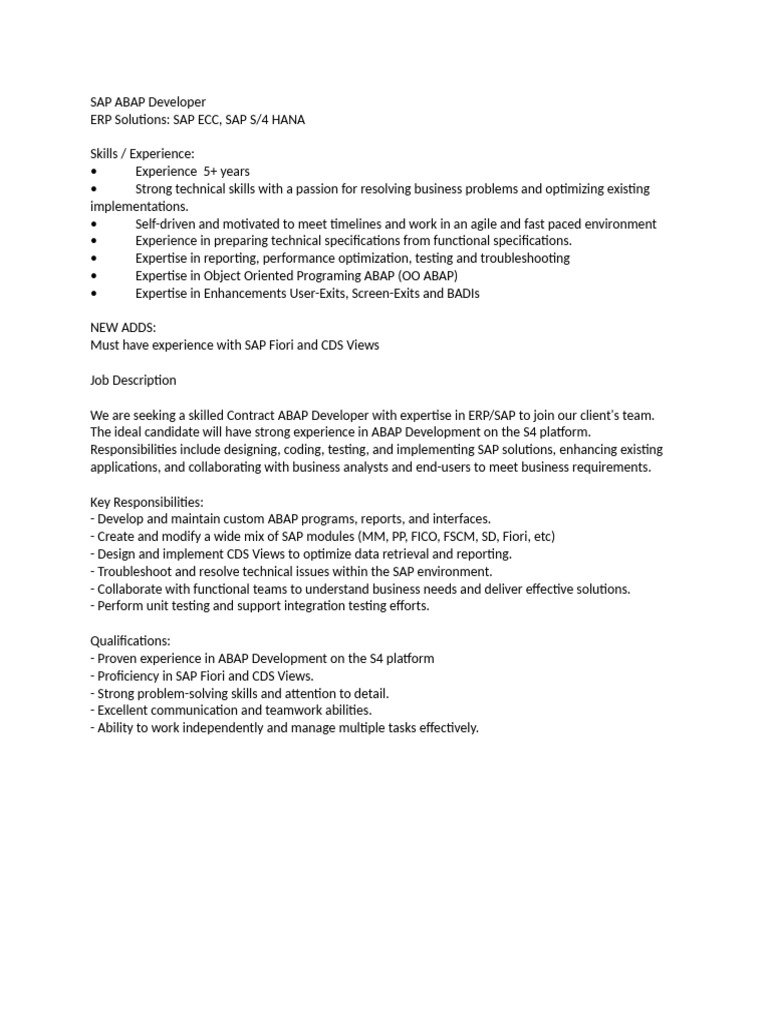 SAP ABAP Developer
ERP Solutions: SAP ECC, SAP S/4 HANA

Skills / Experience:
• Experience 5+ years
• Strong technical skills with a passion for resolving business problems and optimizing existing implementations.
• Self-driven and motivated to meet timelines and work in an agile and fast paced environment
• Experience in preparing technical specifications from functional specifications.
• Expertise in reporting, performance optimization, testing and troubleshooting
• Expertise in Object Oriented Programing ABAP (OO ABAP)
• Expertise in Enhancements User-Exits, Screen-Exits and BADIs

NEW ADDS:
Must have experience with SAP Fiori and CDS Views

Job Description

We are seeking a skilled Contract ABAP Developer with expertise in ERP/SAP to join our client's team. The ideal candidate will have strong experience in ABAP Development on the S4 platform. Responsibilities include designing, coding, testing, and implementing SAP solutions, enhancing existing applications, and collaborating with business analysts and end-users to meet business requirements.

Key Responsibilities:
- Develop and maintain custom ABAP programs, reports, and interfaces.
- Create and modify a wide mix of SAP modules (MM, PP, FICO, FSCM, SD, Fiori, etc)
- Design and implement CDS Views to optimize data retrieval and reporting.
- Troubleshoot and resolve technical issues within the SAP environment.
- Collaborate with functional teams to understand business needs and deliver effective solutions.
- Perform unit testing and support integration testing efforts.

Qualifications:
- Proven experience in ABAP Development on the S4 platform
- Proficiency in SAP Fiori and CDS Views.
- Strong problem-solving skills and attention to detail.
- Excellent communication and teamwork abilities.
- Ability to work independently and manage multiple tasks effectively.